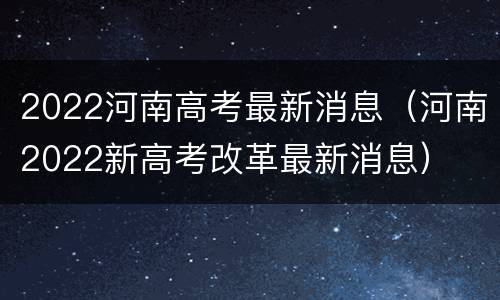 2022河南高考最新消息（河南2022新高考改革最新消息）